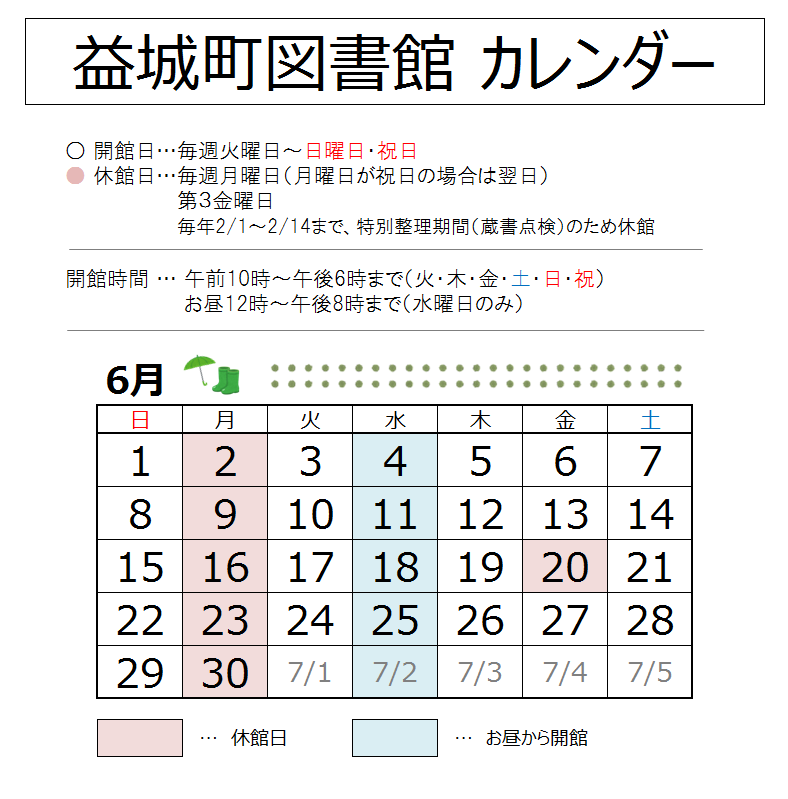 益城町図書館 カレンダー

○ 開館日…毎週火曜日～日曜日・祝日
● 休館日…毎週月曜日（月曜日が祝日の場合は翌日）
第3金曜日
毎年2/1～2/14まで、特別整理期間（蔵書点検）のため休館

開館時間 … 午前10時～午後6時まで（火・木・金・土・日・祝）
お昼12時～午後8時まで（水曜日のみ）

6月

| 日 | 月 | 火 | 水 | 木 | 金 | 土 |
|---|---|---|---|---|---|---|
| 1 | 2 | 3 | 4 | 5 | 6 | 7 |
| 8 | 9 | 10 | 11 | 12 | 13 | 14 |
| 15 | 16 | 17 | 18 | 19 | 20 | 21 |
| 22 | 23 | 24 | 25 | 26 | 27 | 28 |
| 29 | 30 | 7/1 | 7/2 | 7/3 | 7/4 | 7/5 |

… 休館日
… お昼から開館